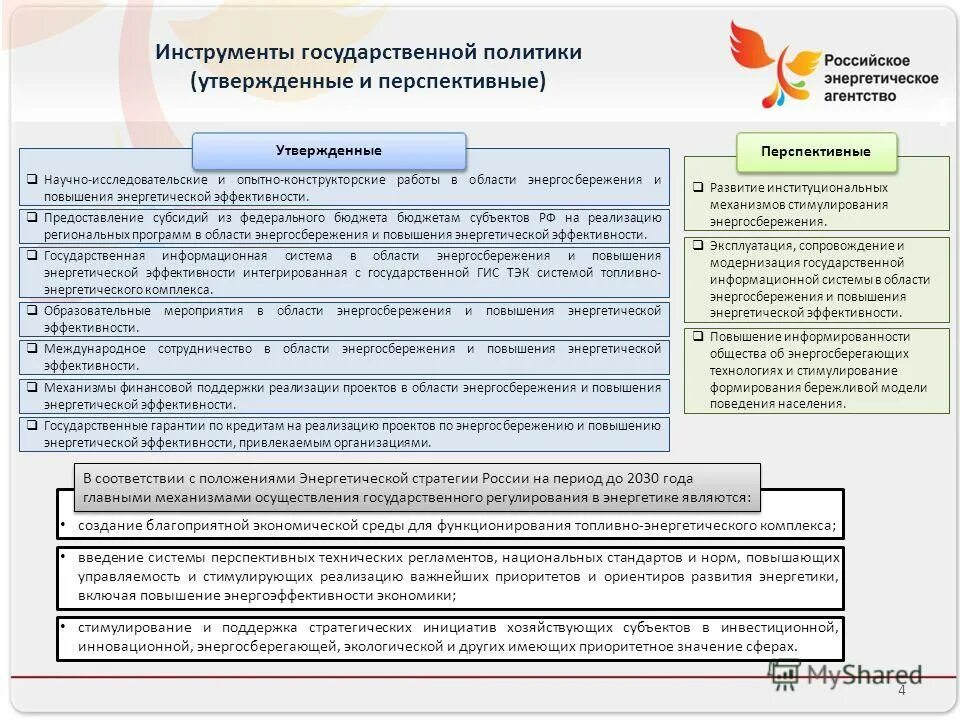 Инструменты государственной политики
(утвержденные и перспективные)

Российское энергетическое агентство

Утвержденные

❑ Научно-исследовательские и опытно-конструкторские работы в области энергосбережения и повышения энергетической эффективности.

❑ Предоставление субсидий из федерального бюджета бюджетам субъектов РФ на реализацию региональных программ в области энергосбережения и повышения энергетической эффективности.

❑ Государственная информационная система в области энергосбережения и повышения энергетической эффективности интегрированная с государственной ГИС ТЭК системой топливно-энергетического комплекса.

❑ Образовательные мероприятия в области энергосбережения и повышения энергетической эффективности.

❑ Международное сотрудничество в области энергосбережения и повышения энергетической эффективности.

❑ Механизмы финансовой поддержки реализации проектов в области энергосбережения и повышения энергетической эффективности.

❑ Государственные гарантии по кредитам на реализацию проектов по энергосбережению и повышению энергетической эффективности, привлекаемым организациями.

Перспективные

❑ Развитие институциональных механизмов стимулирования энергосбережения.

❑ Эксплуатация, сопровождение и модернизация государственной информационной системы в области энергосбережения и повышения энергетической эффективности.

❑ Повышение информированности общества об энергосберегающих технологиях и стимулирование формирования бережливой модели поведения населения.

В соответствии с положениями Энергетической стратегии России на период до 2030 года главными механизмами осуществления государственного регулирования в энергетике являются:

• создание благоприятной экономической среды для функционирования топливно-энергетического комплекса;

• введение системы перспективных технических регламентов, национальных стандартов и норм, повышающих управляемость и стимулирующих реализацию важнейших приоритетов и ориентиров развития энергетики, включая повышение энергоэффективности экономики;

• стимулирование и поддержка стратегических инициатив хозяйствующих субъектов в инвестиционной, инновационной, энергосберегающей, экологической и других имеющих приоритетное значение сферах.

MyShared

4